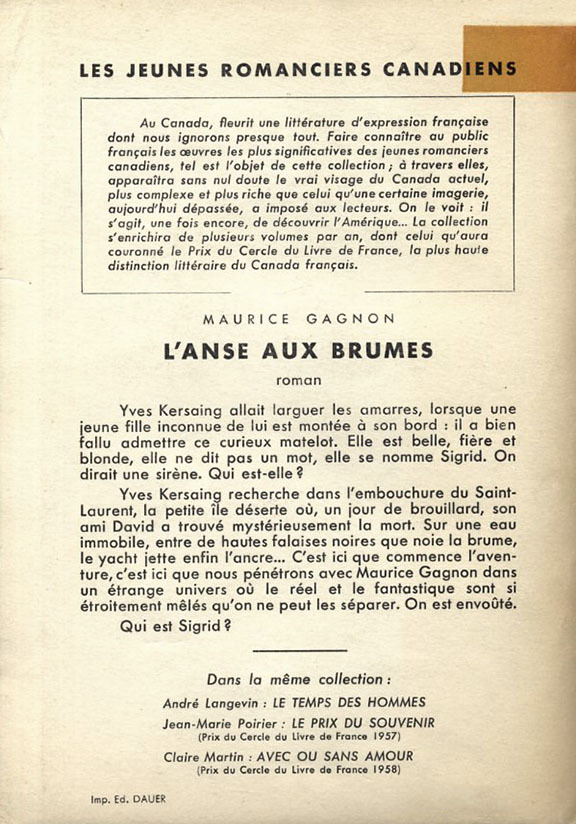 LES JEUNES ROMANCIERS CANADIENS

Au Canada, fleurit une littérature d'expression française dont nous ignorons presque tout. Faire connaître au public français les œuvres les plus significatives des jeunes romanciers canadiens, tel est l'objet de cette collection ; à travers elles, apparaîtra sans nul doute le vrai visage du Canada actuel, plus complexe et plus riche que celui qu'une certaine imagerie, aujourd'hui dépassée, a imposé aux lecteurs. On le voit : il s'agit, une fois encore, de découvrir l'Amérique... La collection s'enrichira de plusieurs volumes par an, dont celui qu'aura couronné le Prix du Cercle du Livre de France, la plus haute distinction littéraire du Canada français.

MAURICE GAGNON

L'ANSE AUX BRUMES

roman

Yves Kersaing allait larguer les amarres, lorsque une jeune fille inconnue de lui est montée à son bord : il a bien fallu admettre ce curieux matelot. Elle est belle, fière et blonde, elle ne dit pas un mot, elle se nomme Sigrid. On dirait une sirène. Qui est-elle ?

Yves Kersaing recherche dans l'embouchure du Saint-Laurent, la petite île déserte où, un jour de brouillard, son ami David a trouvé mystérieusement la mort. Sur une eau immobile, entre de hautes falaises noires que noie la brume, le yacht jette enfin l'ancre... C'est ici que commence l'aventure, c'est ici que nous pénétrons avec Maurice Gagnon dans un étrange univers où le réel et le fantastique sont si étroitement mêlés qu'on ne peut les séparer. On est envoûté.

Qui est Sigrid ?

Dans la même collection :

André Langevin : LE TEMPS DES HOMMES

Jean-Marie Poirier : LE PRIX DU SOUVENIR
(Prix du Cercle du Livre de France 1957)

Claire Martin : AVEC OU SANS AMOUR
(Prix du Cercle du Livre de France 1958)

Imp. Ed. DAUER